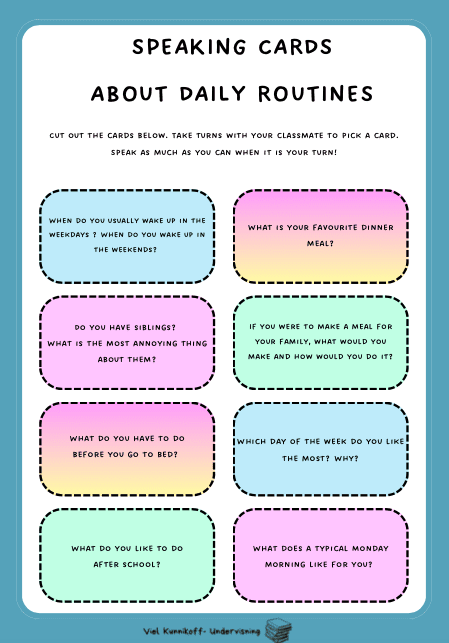 SPEAKING CARDS

ABOUT DAILY ROUTINES

CUT OUT THE CARDS BELOW. TAKE TURNS WITH YOUR CLASSMATE TO PICK A CARD. SPEAK AS MUCH AS YOU CAN WHEN IT IS YOUR TURN!

WHEN DO YOU USUALLY WAKE UP IN THE WEEKDAYS ? WHEN DO YOU WAKE UP IN THE WEEKENDS?

WHAT IS YOUR FAVOURITE DINNER MEAL?

DO YOU HAVE SIBLINGS? WHAT IS THE MOST ANNOYING THING ABOUT THEM?

IF YOU WERE TO MAKE A MEAL FOR YOUR FAMILY, WHAT WOULD YOU MAKE AND HOW WOULD YOU DO IT?

WHAT DO YOU HAVE TO DO BEFORE YOU GO TO BED?

WHICH DAY OF THE WEEK DO YOU LIKE THE MOST? WHY?

WHAT DO YOU LIKE TO DO AFTER SCHOOL?

WHAT DOES A TYPICAL MONDAY MORNING LIKE FOR YOU?

Viel Kunnikoff- Undervisning